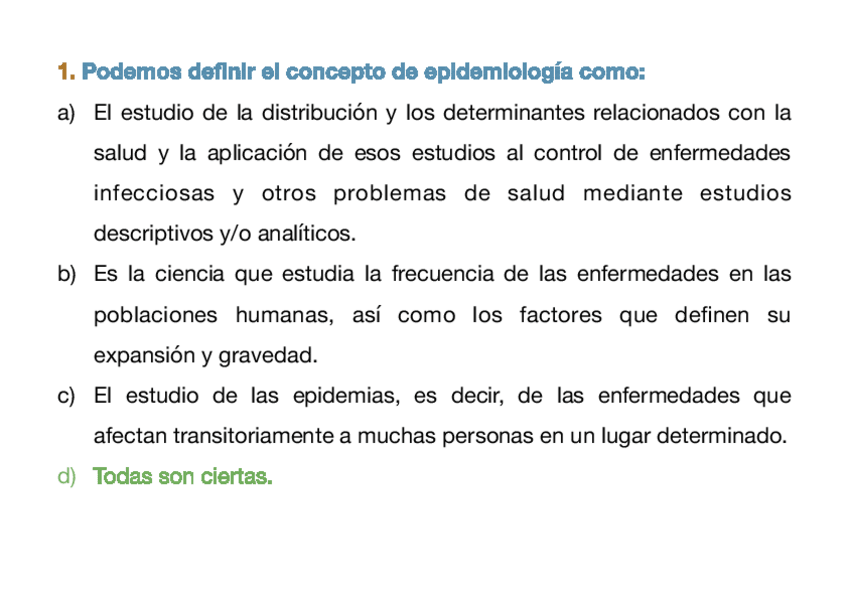 1. Podemos definir el concepto de epidemiología como:

a) El estudio de la distribución y los determinantes relacionados con la salud y la aplicación de esos estudios al control de enfermedades infecciosas y otros problemas de salud mediante estudios descriptivos y/o analíticos.

b) Es la ciencia que estudia la frecuencia de las enfermedades en las poblaciones humanas, así como los factores que definen su expansión y gravedad.

c) El estudio de las epidemias, es decir, de las enfermedades que afectan transitoriamente a muchas personas en un lugar determinado.

d) Todas son ciertas.